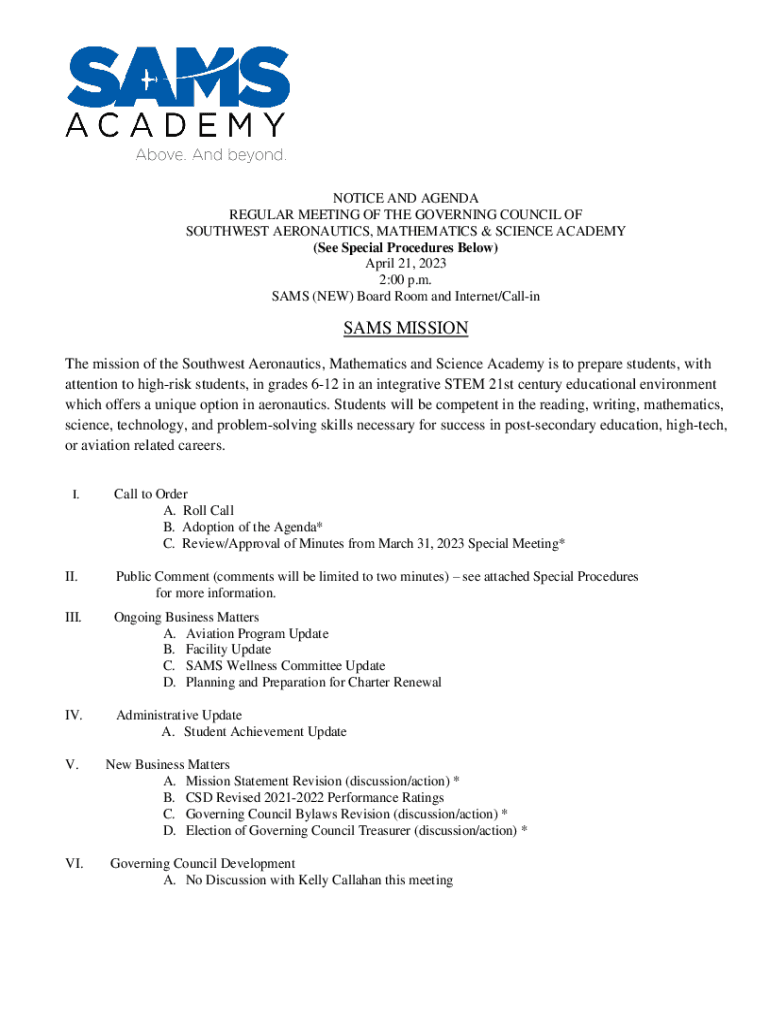 SAMS
ACADEMY
Above. And beyond.

NOTICE AND AGENDA
REGULAR MEETING OF THE GOVERNING COUNCIL OF
SOUTHWEST AERONAUTICS, MATHEMATICS & SCIENCE ACADEMY
(See Special Procedures Below)
April 21, 2023
2:00 p.m.
SAMS (NEW) Board Room and Internet/Call-in

SAMS MISSION

The mission of the Southwest Aeronautics, Mathematics and Science Academy is to prepare students, with attention to high-risk students, in grades 6-12 in an integrative STEM 21st century educational environment which offers a unique option in aeronautics. Students will be competent in the reading, writing, mathematics, science, technology, and problem-solving skills necessary for success in post-secondary education, high-tech, or aviation related careers.

I. Call to Order
A. Roll Call
B. Adoption of the Agenda*
C. Review/Approval of Minutes from March 31, 2023 Special Meeting*

II. Public Comment (comments will be limited to two minutes) – see attached Special Procedures for more information.

III. Ongoing Business Matters
A. Aviation Program Update
B. Facility Update
C. SAMS Wellness Committee Update
D. Planning and Preparation for Charter Renewal

IV. Administrative Update
A. Student Achievement Update

V. New Business Matters
A. Mission Statement Revision (discussion/action) *
B. CSD Revised 2021-2022 Performance Ratings
C. Governing Council Bylaws Revision (discussion/action) *
D. Election of Governing Council Treasurer (discussion/action) *

VI. Governing Council Development
A. No Discussion with Kelly Callahan this meeting